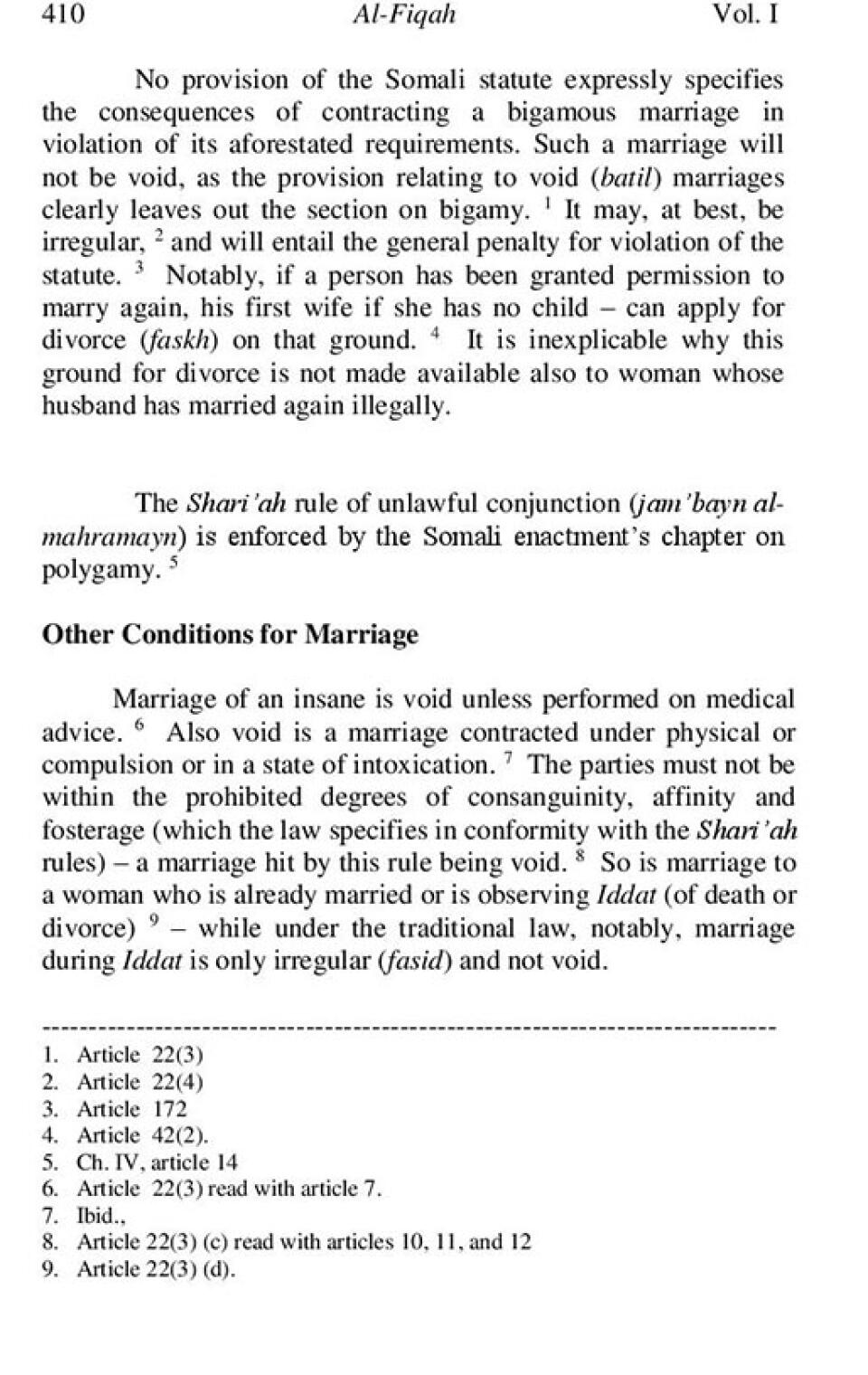 410 Al-Fiqah Vol. I

No provision of the Somali statute expressly specifies the consequences of contracting a bigamous marriage in violation of its aforestated requirements. Such a marriage will not be void, as the provision relating to void (batil) marriages clearly leaves out the section on bigamy. $^1$ It may, at best, be irregular, $^2$ and will entail the general penalty for violation of the statute. $^3$ Notably, if a person has been granted permission to marry again, his first wife if she has no child – can apply for divorce (faskh) on that ground. $^4$ It is inexplicable why this ground for divorce is not made available also to woman whose husband has married again illegally.

The Shari'ah rule of unlawful conjunction (jam'bayn al-mahramayn) is enforced by the Somali enactment's chapter on polygamy. $^5$

Other Conditions for Marriage

Marriage of an insane is void unless performed on medical advice. $^6$ Also void is a marriage contracted under physical or compulsion or in a state of intoxication. $^7$ The parties must not be within the prohibited degrees of consanguinity, affinity and fosterage (which the law specifies in conformity with the Shari'ah rules) – a marriage hit by this rule being void. $^8$ So is marriage to a woman who is already married or is observing Iddat (of death or divorce) $^9$ – while under the traditional law, notably, marriage during Iddat is only irregular (fasid) and not void.

1. Article 22(3)
2. Article 22(4)
3. Article 172
4. Article 42(2).
5. Ch. IV, article 14
6. Article 22(3) read with article 7.
7. Ibid.,
8. Article 22(3) (c) read with articles 10, 11, and 12
9. Article 22(3) (d).